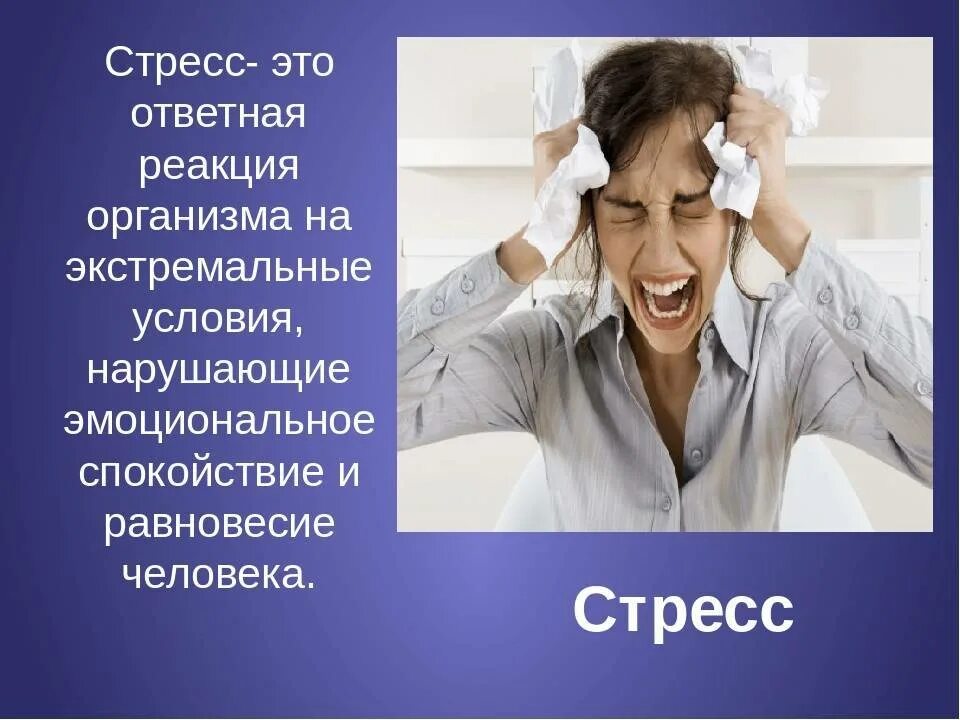 Стресс- это ответная реакция организма на экстремальные условия, нарушающие эмоциональное спокойствие и равновесие человека.

Стресс